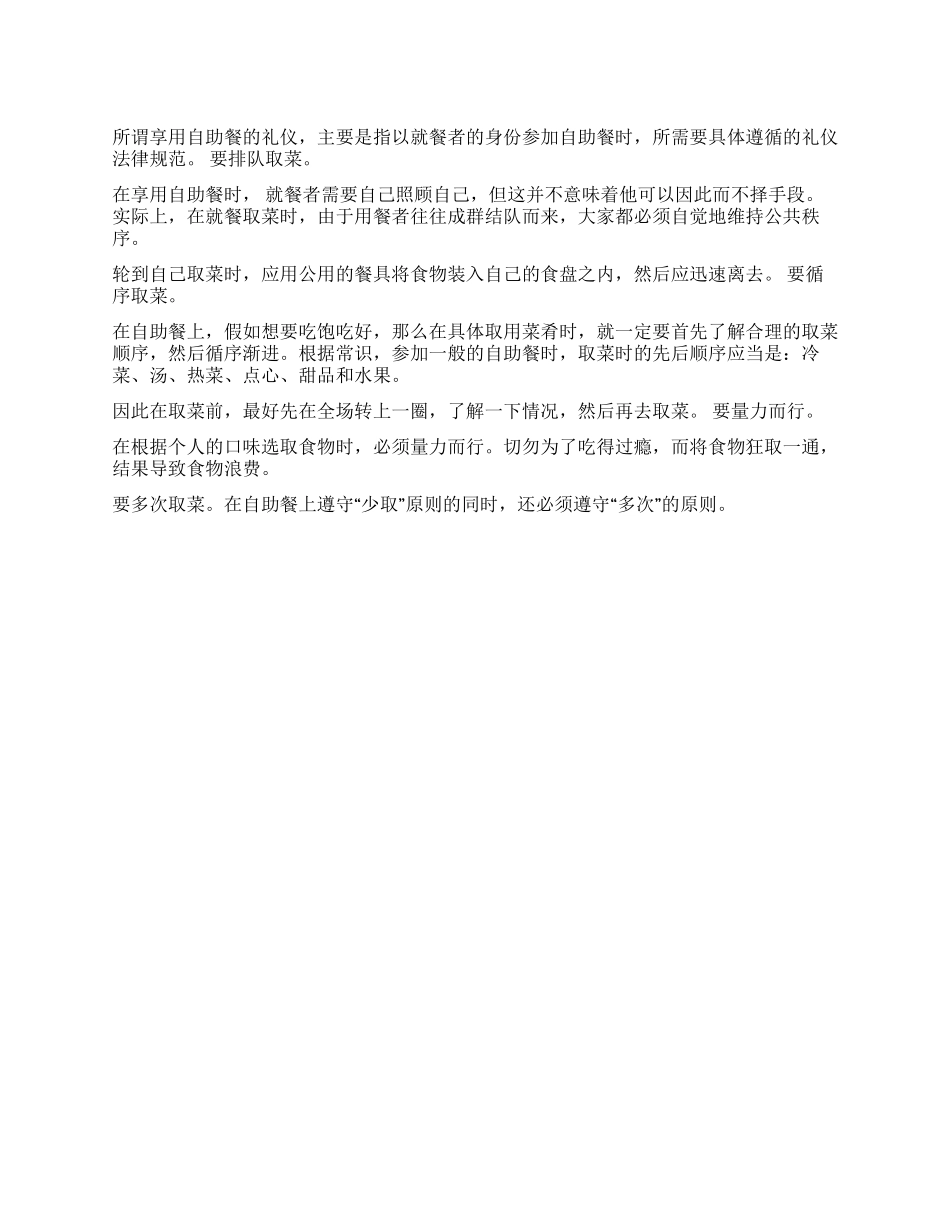 所谓享用自助餐的礼仪，主要是指以就餐者的身份参加自助餐时，所需要具体遵循的礼仪法律规范。 要排队取菜。

在享用自助餐时， 就餐者需要自己照顾自己，但这并不意味着他可以因此而不择手段。实际上，在就餐取菜时，由于用餐者往往成群结队而来，大家都必须自觉地维持公共秩序。

轮到自己取菜时，应用公用的餐具将食物装入自己的食盘之内，然后应迅速离去。 要循序取菜。

在自助餐上，假如想要吃饱吃好，那么在具体取用菜肴时，就一定要首先了解合理的取菜顺序，然后循序渐进。根据常识，参加一般的自助餐时，取菜时的先后顺序应当是：冷菜、汤、热菜、点心、甜品和水果。

因此在取菜前，最好先在全场转上一圈，了解一下情况，然后再去取菜。 要量力而行。

在根据个人的口味选取食物时，必须量力而行。切勿为了吃得过瘾，而将食物狂取一通，结果导致食物浪费。

要多次取菜。在自助餐上遵守“少取”原则的同时，还必须遵守“多次”的原则。